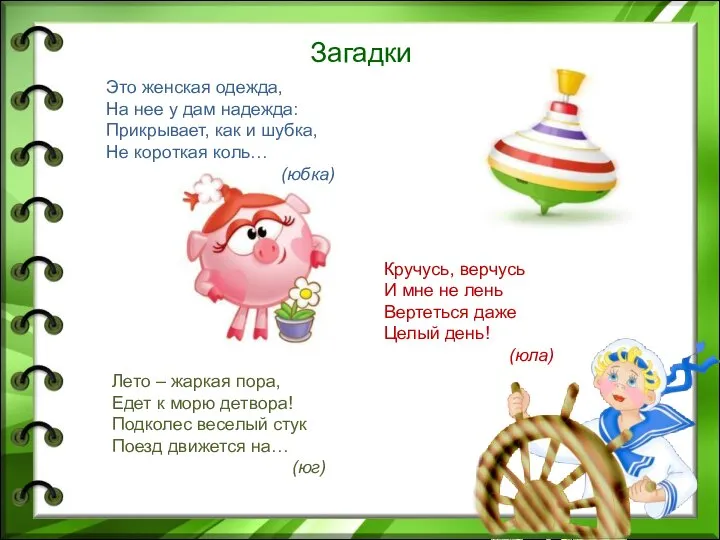 Загадки

Это женская одежда,
На нее у дам надежда:
Прикрывает, как и шубка,
Не короткая коль…
(юбка)

Кручусь, верчусь
И мне не лень
Вертеться даже
Целый день!
(юла)

Лето – жаркая пора,
Едет к морю детвора!
Подколес веселый стук
Поезд движется на…
(юг)